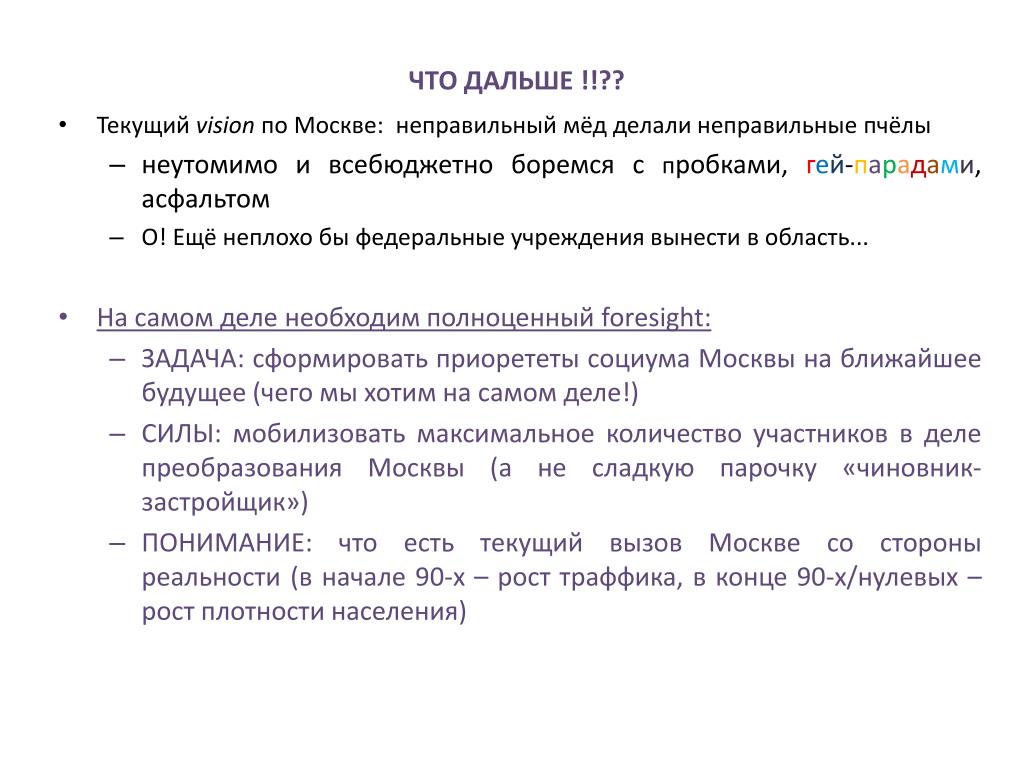 ЧТО ДАЛЬШЕ !!??

• Текущий vision по Москве: неправильный мёд делали неправильные пчёлы
– неутомимо и всебюджетно боремся с пробками, гей-парадами, асфальтом
– О! Ещё неплохо бы федеральные учреждения вынести в область...

• На самом деле необходим полноценный foresight:
– ЗАДАЧА: сформировать приорететы социума Москвы на ближайшее будущее (чего мы хотим на самом деле!)
– СИЛЫ: мобилизовать максимальное количество участников в деле преобразования Москвы (а не сладкую парочку «чиновник-застройщик»)
– ПОНИМАНИЕ: что есть текущий вызов Москве со стороны реальности (в начале 90-х – рост траффика, в конце 90-х/нулевых – рост плотности населения)